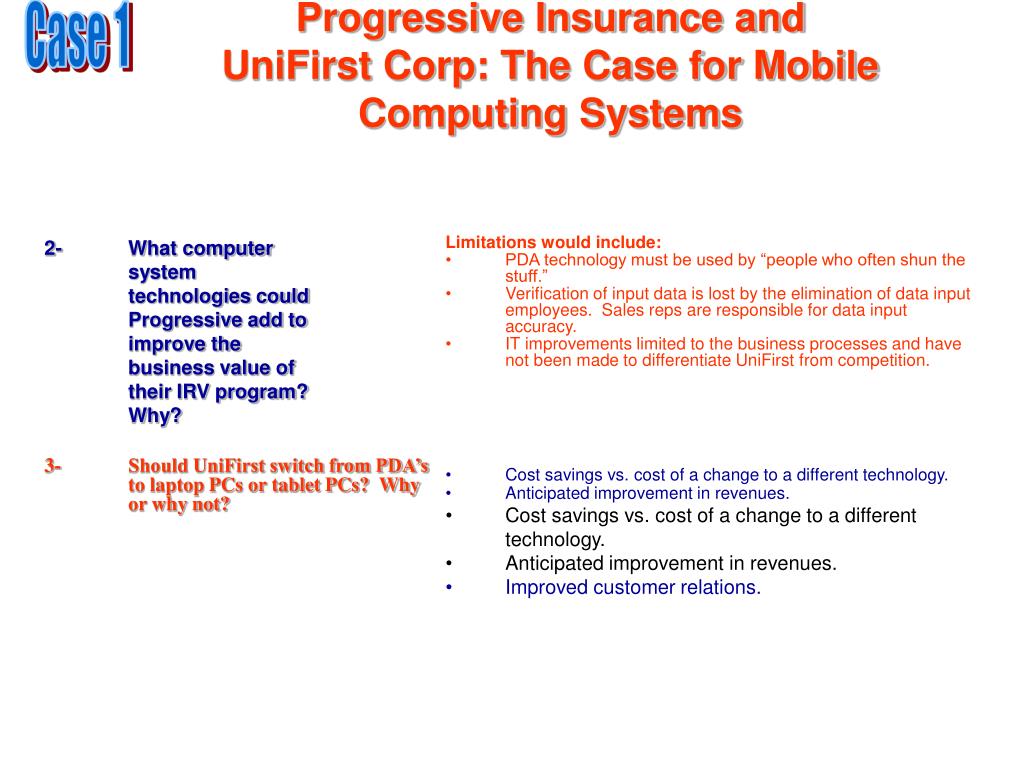 Case 1

Progressive Insurance and UniFirst Corp: The Case for Mobile Computing Systems

2- What computer system technologies could Progressive add to improve the business value of their IRV program? Why?

3- Should UniFirst switch from PDA's to laptop PCs or tablet PCs? Why or why not?

Limitations would include:
• PDA technology must be used by "people who often shun the stuff."
• Verification of input data is lost by the elimination of data input employees. Sales reps are responsible for data input accuracy.
• IT improvements limited to the business processes and have not been made to differentiate UniFirst from competition.

• Cost savings vs. cost of a change to a different technology.
• Anticipated improvement in revenues.
• Cost savings vs. cost of a change to a different technology.
• Anticipated improvement in revenues.
• Improved customer relations.